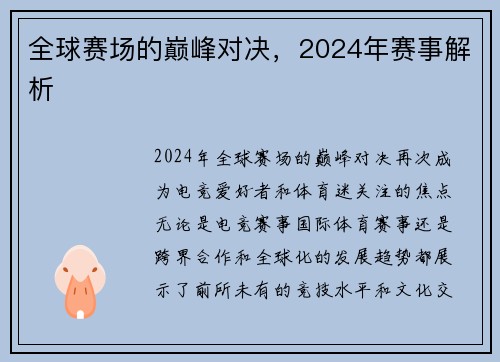 全球赛场的巅峰对决，2024年赛事解析

2024年全球赛场的巅峰对决再次成为电竞爱好者和体育迷关注的焦点无论是电竞赛事国际体育赛事还是跨界合作和全球化的发展趋势都展示了前所未有的竞技水平和文化交